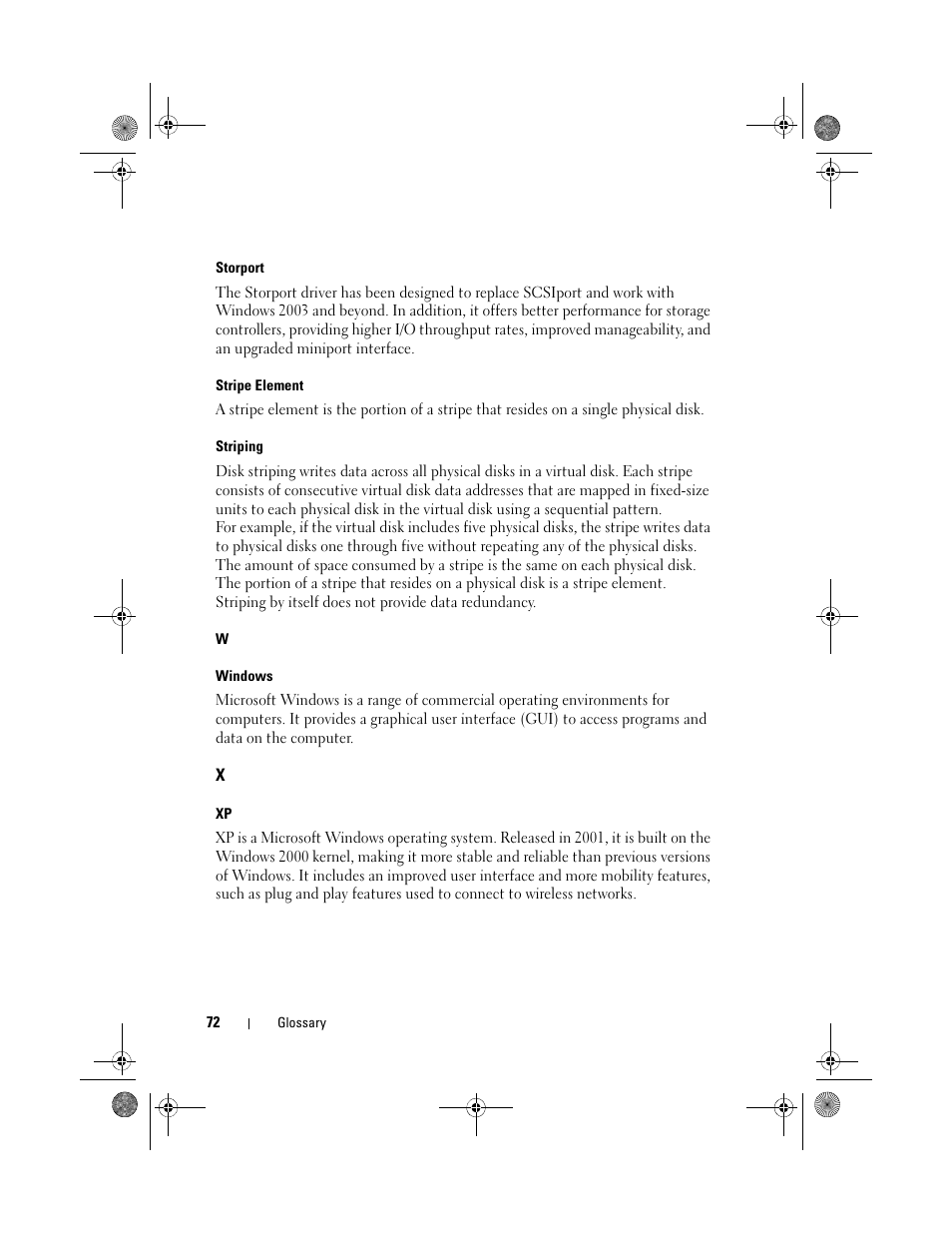 Storport

The Storport driver has been designed to replace SCSIport and work with Windows 2003 and beyond. In addition, it offers better performance for storage controllers, providing higher I/O throughput rates, improved manageability, and an upgraded miniport interface.

Stripe Element

A stripe element is the portion of a stripe that resides on a single physical disk.

Striping

Disk striping writes data across all physical disks in a virtual disk. Each stripe consists of consecutive virtual disk data addresses that are mapped in fixed-size units to each physical disk in the virtual disk using a sequential pattern.
For example, if the virtual disk includes five physical disks, the stripe writes data to physical disks one through five without repeating any of the physical disks. The amount of space consumed by a stripe is the same on each physical disk. The portion of a stripe that resides on a physical disk is a stripe element. Striping by itself does not provide data redundancy.

W

Windows

Microsoft Windows is a range of commercial operating environments for computers. It provides a graphical user interface (GUI) to access programs and data on the computer.

X

XP

XP is a Microsoft Windows operating system. Released in 2001, it is built on the Windows 2000 kernel, making it more stable and reliable than previous versions of Windows. It includes an improved user interface and more mobility features, such as plug and play features used to connect to wireless networks.

72 | Glossary